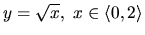 $y = \sqrt{x},\ x \in \langle 0, 2 \rangle$